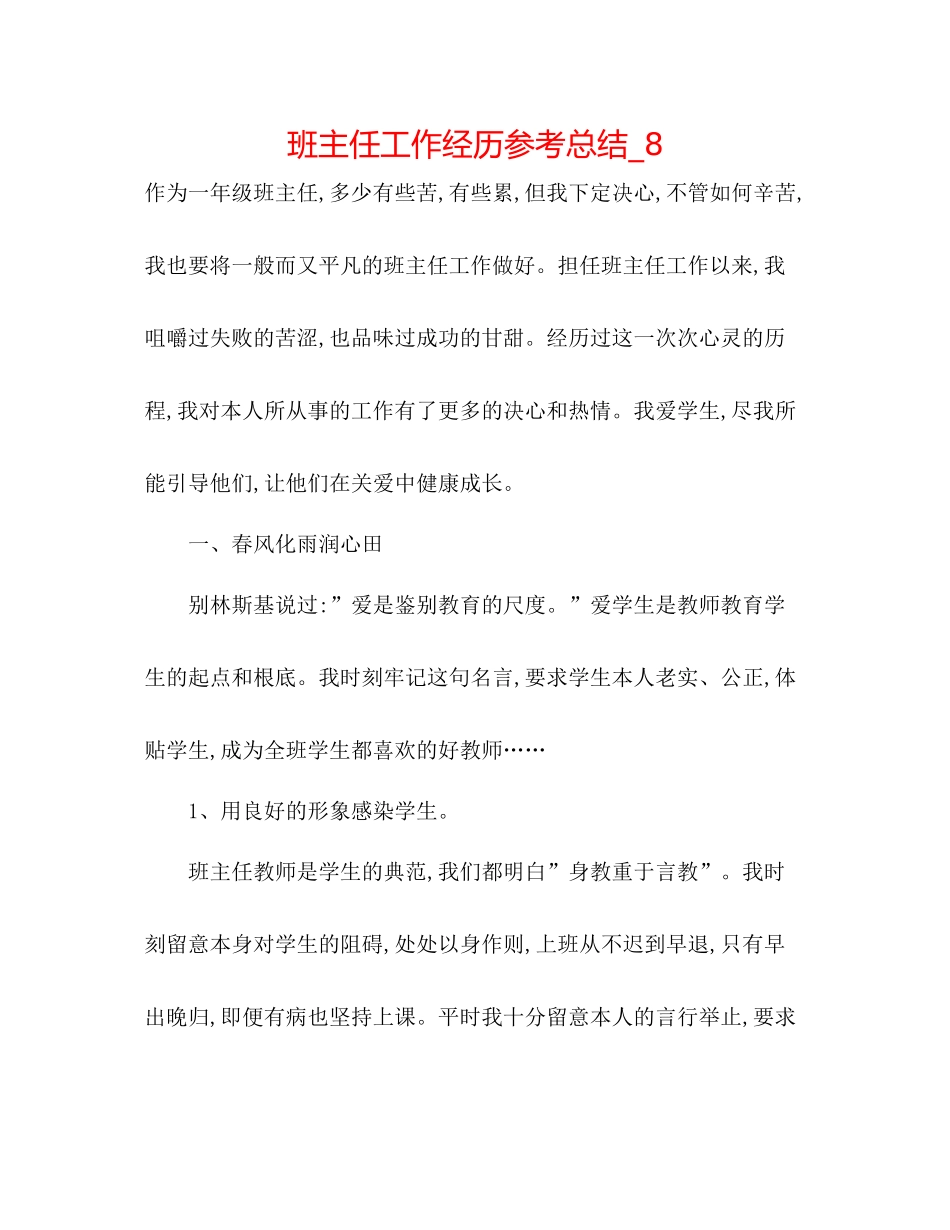 班主任工作经历参考总结_8

作为一年级班主任,多少有些苦,有些累,但我下定决心,不管如何辛苦,我也要将一般而又平凡的班主任工作做好。担任班主任工作以来,我咀嚼过失败的苦涩,也品味过成功的甘甜。经历过这一次次心灵的历程,我对本人所从事的工作有了更多的决心和热情。我爱学生,尽我所能引导他们,让他们在关爱中健康成长。

一、春风化雨润心田

别林斯基说过:”爱是鉴别教育的尺度。”爱学生是教师教育学生的起点和根底。我时刻牢记这句名言,要求学生本人老实、公正,体贴学生,成为全班学生都喜欢的好教师……

1、用良好的形象感染学生。

班主任教师是学生的典范,我们都明白”身教重于言教”。我时刻留意本身对学生的阻碍,处处以身作则,上班从不迟到早退,只有早出晚归,即便有病也坚持上课。平时我十分留意本人的言行举止,要求